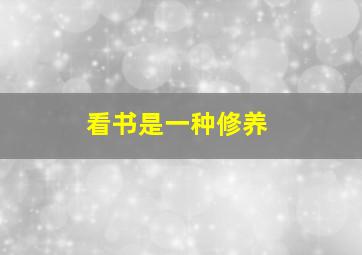 看书是一种修养